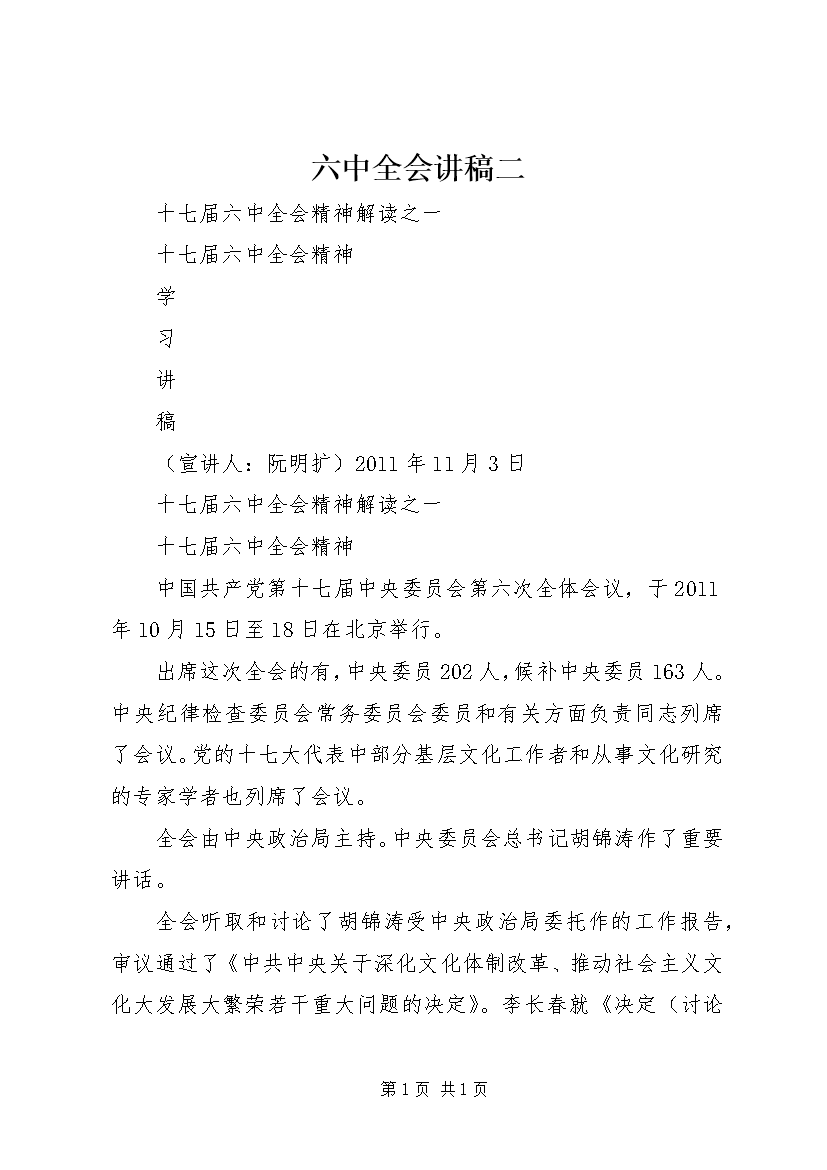 六中全会讲稿二

十七届六中全会精神解读之一

十七届六中全会精神

学

习

讲

稿

（宣讲人：阮明扩）2011年11月3日

十七届六中全会精神解读之一

十七届六中全会精神

中国共产党第十七届中央委员会第六次全体会议，于2011年10月15日至18日在北京举行。

出席这次全会的有，中央委员202人，候补中央委员163人。中央纪律检查委员会常务委员会委员和有关方面负责同志列席了会议。党的十七大代表中部分基层文化工作者和从事文化研究的专家学者也列席了会议。

全会由中央政治局主持。中央委员会总书记胡锦涛作了重要讲话。

全会听取和讨论了胡锦涛受中央政治局委托作的工作报告，审议通过了《中共中央关于深化文化体制改革、推动社会主义文化大发展大繁荣若干重大问题的决定》。李长春就《决定（讨论

第1页 共1页